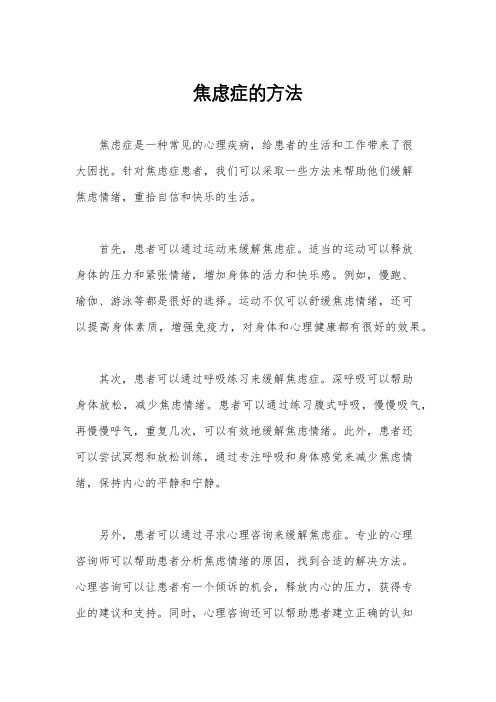 焦虑症的方法

焦虑症是一种常见的心理疾病，给患者的生活和工作带来了很大困扰。针对焦虑症患者，我们可以采取一些方法来帮助他们缓解焦虑情绪，重拾自信和快乐的生活。

首先，患者可以通过运动来缓解焦虑症。适当的运动可以释放身体的压力和紧张情绪，增加身体的活力和快乐感。例如，慢跑、瑜伽、游泳等都是很好的选择。运动不仅可以舒缓焦虑情绪，还可以提高身体素质，增强免疫力，对身体和心理健康都有很好的效果。

其次，患者可以通过呼吸练习来缓解焦虑症。深呼吸可以帮助身体放松，减少焦虑情绪。患者可以通过练习腹式呼吸，慢慢吸气，再慢慢呼气，重复几次，可以有效地缓解焦虑情绪。此外，患者还可以尝试冥想和放松训练，通过专注呼吸和身体感觉来减少焦虑情绪，保持内心的平静和宁静。

另外，患者可以通过寻求心理咨询来缓解焦虑症。专业的心理咨询师可以帮助患者分析焦虑情绪的原因，找到合适的解决方法。心理咨询可以让患者有一个倾诉的机会，释放内心的压力，获得专业的建议和支持。同时，心理咨询还可以帮助患者建立正确的认知